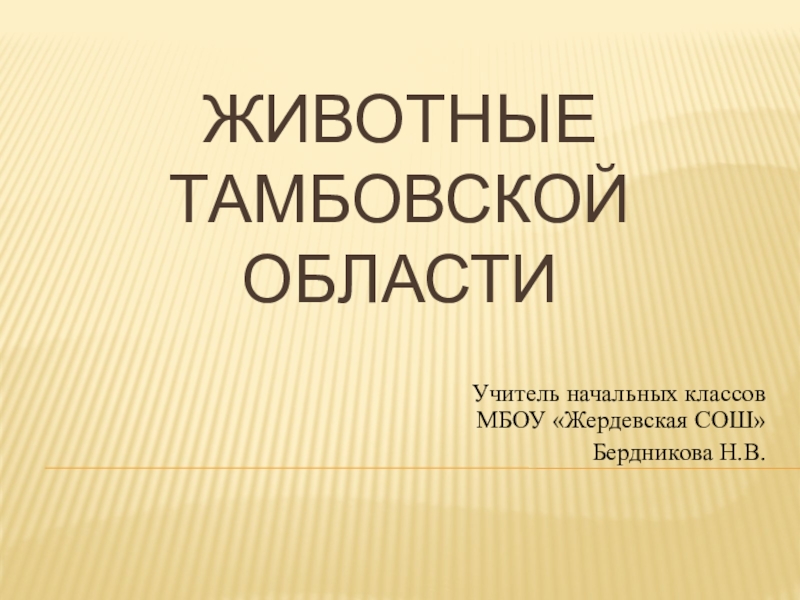 ЖИВОТНЫЕ ТАМБОВСКОЙ ОБЛАСТИ

Учитель начальных классов
МБОУ «Жердевская СОШ»
Бердникова Н.В.